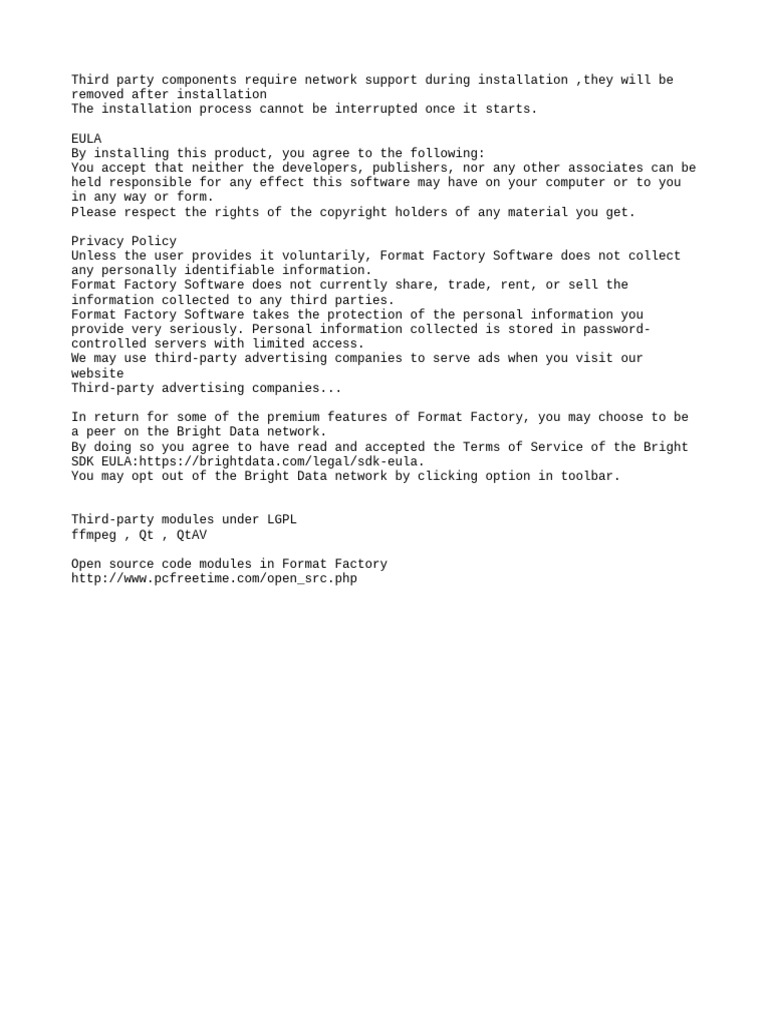 Third party components require network support during installation ,they will be removed after installation
The installation process cannot be interrupted once it starts.

EULA
By installing this product, you agree to the following:
You accept that neither the developers, publishers, nor any other associates can be held responsible for any effect this software may have on your computer or to you in any way or form.
Please respect the rights of the copyright holders of any material you get.

Privacy Policy
Unless the user provides it voluntarily, Format Factory Software does not collect any personally identifiable information.
Format Factory Software does not currently share, trade, rent, or sell the information collected to any third parties.
Format Factory Software takes the protection of the personal information you provide very seriously. Personal information collected is stored in password-controlled servers with limited access.
We may use third-party advertising companies to serve ads when you visit our website
Third-party advertising companies...

In return for some of the premium features of Format Factory, you may choose to be a peer on the Bright Data network.
By doing so you agree to have read and accepted the Terms of Service of the Bright SDK EULA:https://brightdata.com/legal/sdk-eula.
You may opt out of the Bright Data network by clicking option in toolbar.

Third-party modules under LGPL
ffmpeg , Qt , QtAV

Open source code modules in Format Factory
http://www.pcfreetime.com/open_src.php